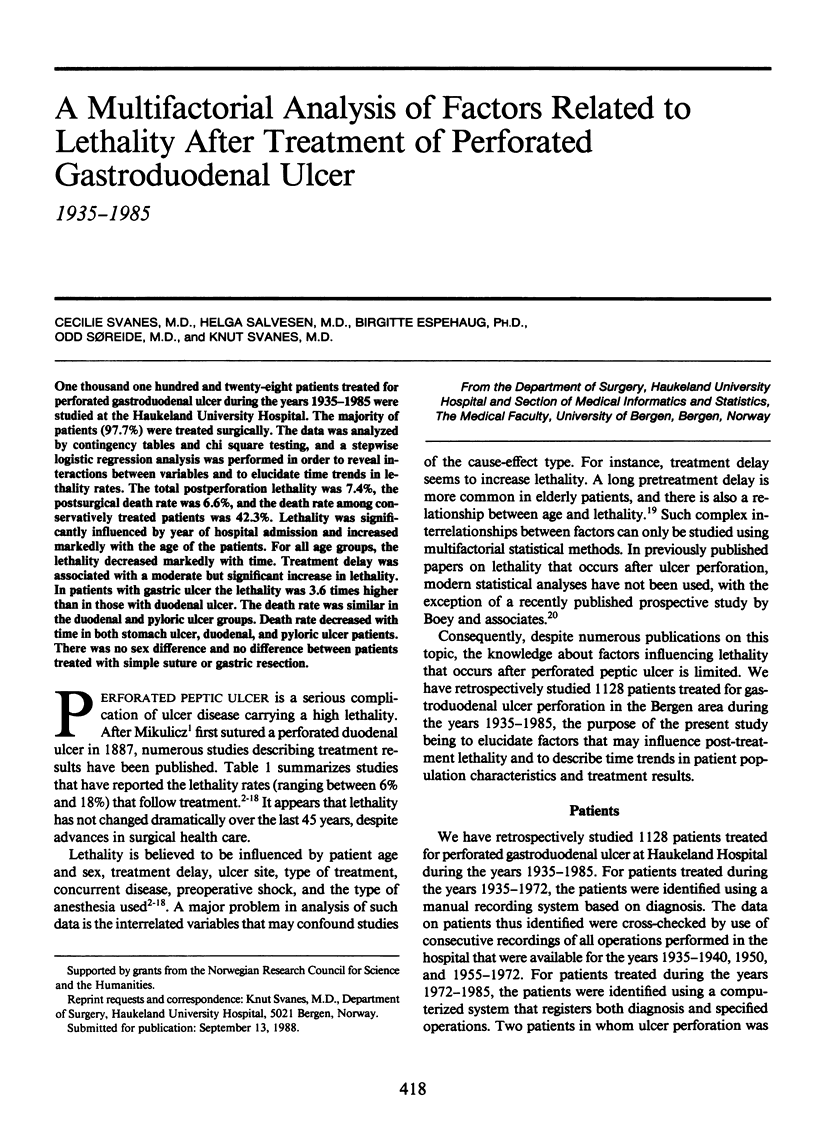 A Multifactorial Analysis of Factors Related to Lethality After Treatment of Perforated Gastroduodenal Ulcer

1935–1985

CECILIE SVANES, M.D., HELGA SALVESEN, M.D., BIRGITTE ESPEHAUG, PH.D., ODD SØREIDE, M.D., and KNUT SVANES, M.D.

One thousand one hundred and twenty-eight patients treated for perforated gastroduodenal ulcer during the years 1935–1985 were studied at the Haukeland University Hospital. The majority of patients (97.7%) were treated surgically. The data was analyzed by contingency tables and chi square testing, and a stepwise logistic regression analysis was performed in order to reveal interactions between variables and to elucidate time trends in lethality rates. The total postperforation lethality was 7.4%, the postsurgical death rate was 6.6%, and the death rate among conservatively treated patients was 42.3%. Lethality was significantly influenced by year of hospital admission and increased markedly with the age of the patients. For all age groups, the lethality decreased markedly with time. Treatment delay was associated with a moderate but significant increase in lethality. In patients with gastric ulcer the lethality was 3.6 times higher than in those with duodenal ulcer. The death rate was similar in the duodenal and pyloric ulcer groups. Death rate decreased with time in both stomach ulcer, duodenal, and pyloric ulcer patients. There was no sex difference and no difference between patients treated with simple suture or gastric resection.

PERFORATED PEPTIC ULCER is a serious complication of ulcer disease carrying a high lethality. After Mikulicz$^1$ first sutured a perforated duodenal ulcer in 1887, numerous studies describing treatment results have been published. Table 1 summarizes studies that have reported the lethality rates (ranging between 6% and 18%) that follow treatment.$^{2-18}$ It appears that lethality has not changed dramatically over the last 45 years, despite advances in surgical health care.

Lethality is believed to be influenced by patient age and sex, treatment delay, ulcer site, type of treatment, concurrent disease, preoperative shock, and the type of anesthesia used$^{2-18}$. A major problem in analysis of such data is the interrelated variables that may confound studies

Supported by grants from the Norwegian Research Council for Science and the Humanities.

Reprint requests and correspondence: Knut Svanes, M.D., Department of Surgery, Haukeland University Hospital, 5021 Bergen, Norway.

Submitted for publication: September 13, 1988.

From the Department of Surgery, Haukeland University Hospital and Section of Medical Informatics and Statistics, The Medical Faculty, University of Bergen, Bergen, Norway

of the cause-effect type. For instance, treatment delay seems to increase lethality. A long pretreatment delay is more common in elderly patients, and there is also a relationship between age and lethality.$^{19}$ Such complex interrelationships between factors can only be studied using multifactorial statistical methods. In previously published papers on lethality that occurs after ulcer perforation, modern statistical analyses have not been used, with the exception of a recently published prospective study by Boey and associates.$^{20}$

Consequently, despite numerous publications on this topic, the knowledge about factors influencing lethality that occurs after perforated peptic ulcer is limited. We have retrospectively studied 1128 patients treated for gastroduodenal ulcer perforation in the Bergen area during the years 1935–1985, the purpose of the present study being to elucidate factors that may influence post-treatment lethality and to describe time trends in patient population characteristics and treatment results.

Patients

We have retrospectively studied 1128 patients treated for perforated gastroduodenal ulcer at Haukeland Hospital during the years 1935–1985. For patients treated during the years 1935–1972, the patients were identified using a manual recording system based on diagnosis. The data on patients thus identified were cross-checked by use of consecutive recordings of all operations performed in the hospital that were available for the years 1935–1940, 1950, and 1955–1972. For patients treated during the years 1972–1985, the patients were identified using a computerized system that registers both diagnosis and specified operations. Two patients in whom ulcer perforation was

418